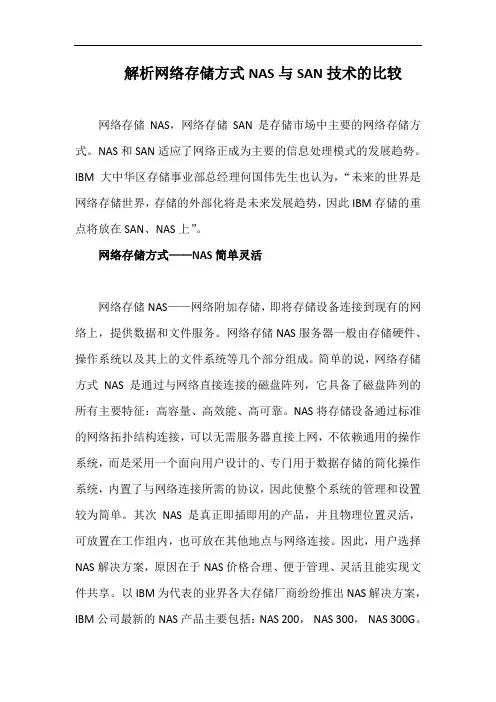 解析网络存储方式 NAS 与 SAN 技术的比较

网络存储 NAS，网络存储 SAN 是存储市场中主要的网络存储方式。NAS 和 SAN 适应了网络正成为主要的信息处理模式的发展趋势。IBM 大中华区存储事业部总经理何国伟先生也认为，“未来的世界是网络存储世界，存储的外部化将是未来发展趋势，因此 IBM 存储的重点将放在 SAN、NAS 上”。

网络存储方式——NAS 简单灵活

网络存储 NAS——网络附加存储，即将存储设备连接到现有的网络上，提供数据和文件服务。网络存储 NAS 服务器一般由存储硬件、操作系统以及其上的文件系统等几个部分组成。简单的说，网络存储方式 NAS 是通过与网络直接连接的磁盘阵列，它具备了磁盘阵列的所有主要特征：高容量、高效能、高可靠。NAS 将存储设备通过标准的网络拓扑结构连接，可以无需服务器直接上网，不依赖通用的操作系统，而是采用一个面向用户设计的、专门用于数据存储的简化操作系统，内置了与网络连接所需的协议，因此使整个系统的管理和设置较为简单。其次 NAS 是真正即插即用的产品，并且物理位置灵活，可放置在工作组内，也可放在其他地点与网络连接。因此，用户选择 NAS 解决方案，原因在于 NAS 价格合理、便于管理、灵活且能实现文件共享。以 IBM 为代表的业界各大存储厂商纷纷推出 NAS 解决方案，IBM 公司最新的 NAS 产品主要包括：NAS 200， NAS 300， NAS 300G。